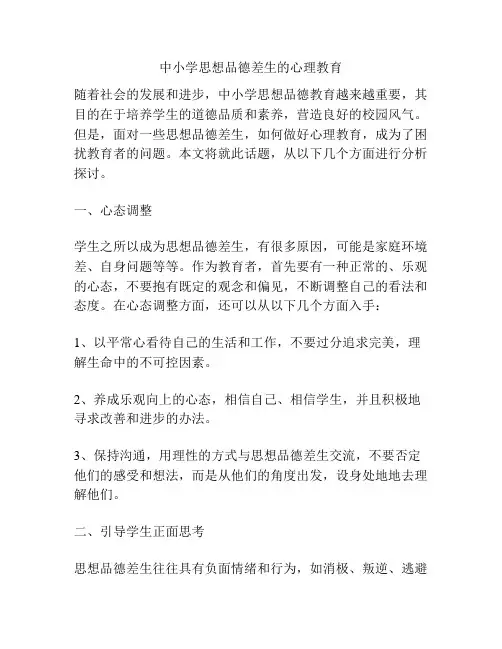 中小学思想品德差生的心理教育

随着社会的发展和进步，中小学思想品德教育越来越重要，其目的在于培养学生的道德品质和素养，营造良好的校园风气。但是，面对一些思想品德差生，如何做好心理教育，成为了困扰教育者的问题。本文将就此话题，从以下几个方面进行分析探讨。

一、心态调整

学生之所以成为思想品德差生，有很多原因，可能是家庭环境差、自身问题等等。作为教育者，首先要有一种正常的、乐观的心态，不要抱有既定的观念和偏见，不断调整自己的看法和态度。在心态调整方面，还可以从以下几个方面入手：

1、以平常心看待自己的生活和工作，不要过分追求完美，理解生命中的不可控因素。

2、养成乐观向上的心态，相信自己、相信学生，并且积极地寻求改善和进步的办法。

3、保持沟通，用理性的方式与思想品德差生交流，不要否定他们的感受和想法，而是从他们的角度出发，设身处地地去理解他们。

二、引导学生正面思考

思想品德差生往往具有负面情绪和行为，如消极、叛逆、逃避